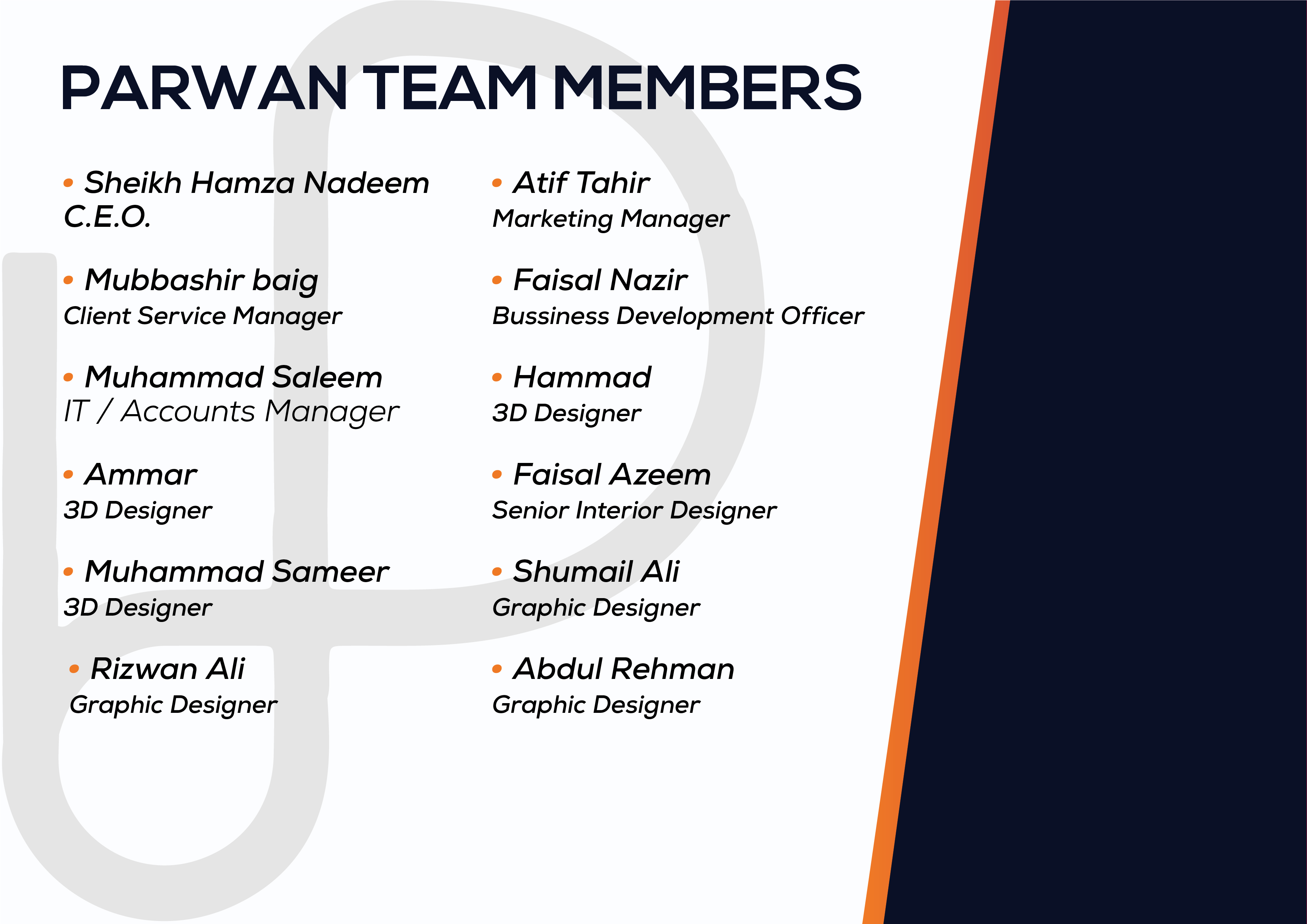 PARWAN TEAM MEMBERS

• Sheikh Hamza Nadeem
C.E.O.

• Mubbashir baig
Client Service Manager

• Muhammad Saleem
IT / Accounts Manager

• Ammar
3D Designer

• Muhammad Sameer
3D Designer

• Rizwan Ali
Graphic Designer

• Atif Tahir
Marketing Manager

• Faisal Nazir
Bussiness Development Officer

• Hammad
3D Designer

• Faisal Azeem
Senior Interior Designer

• Shumail Ali
Graphic Designer

• Abdul Rehman
Graphic Designer